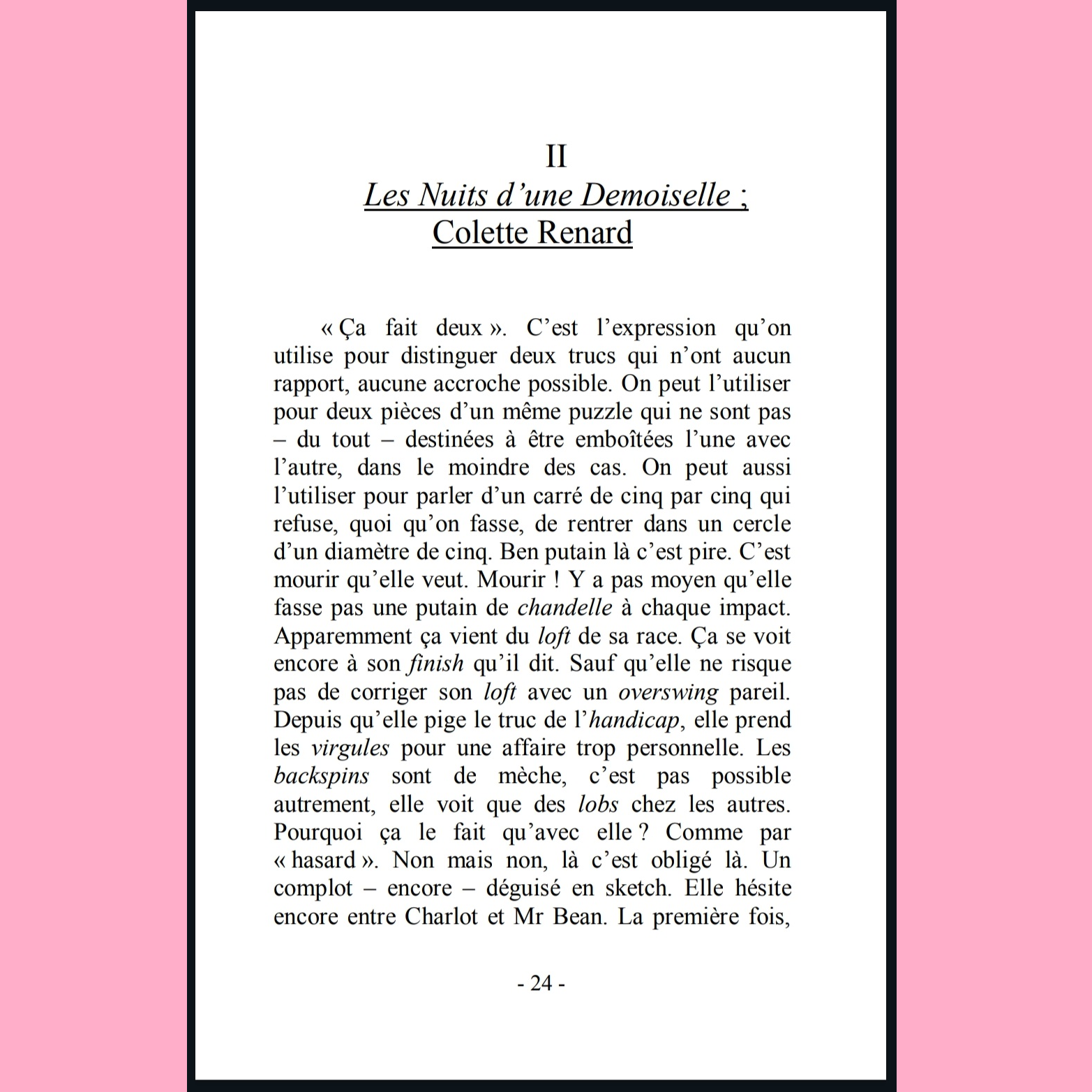 II
Les Nuits d’une Demoiselle ;
Colette Renard

« Ça fait deux ». C’est l’expression qu’on utilise pour distinguer deux trucs qui n’ont aucun rapport, aucune accroche possible. On peut l’utiliser pour deux pièces d’un même puzzle qui ne sont pas – du tout – destinées à être emboîtées l’une avec l’autre, dans le moindre des cas. On peut aussi l’utiliser pour parler d’un carré de cinq par cinq qui refuse, quoi qu’on fasse, de rentrer dans un cercle d’un diamètre de cinq. Ben putain là c’est pire. C’est mourir qu’elle veut. Mourir ! Y a pas moyen qu’elle fasse pas une putain de chandelle à chaque impact. Apparemment ça vient du loft de sa race. Ça se voit encore à son finish qu’il dit. Sauf qu’elle ne risque pas de corriger son loft avec un overswing pareil. Depuis qu’elle pige le truc de l’handicap, elle prend les virgules pour une affaire trop personnelle. Les backspins sont de mèche, c’est pas possible autrement, elle voit que des lobs chez les autres. Pourquoi ça le fait qu’avec elle ? Comme par « hasard ». Non mais non, là c’est obligé là. Un complot – encore – déguisé en sketch. Elle hésite encore entre Charlot et Mr Bean. La première fois,

- 24 -